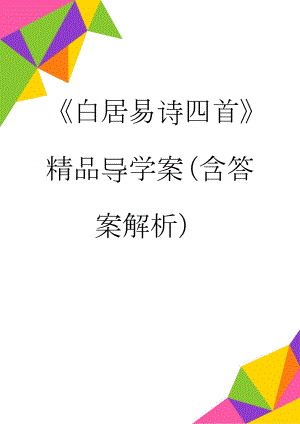 《白居易诗四首》精品导学案(含答案解析)